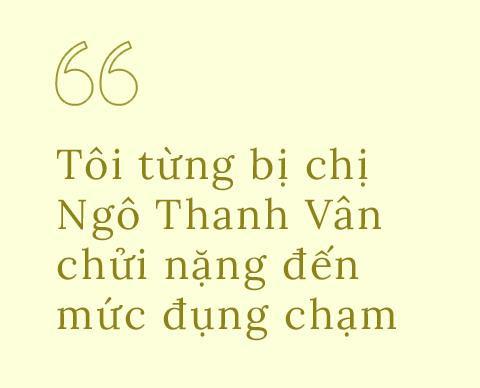 “

Tôi từng bị chị Ngô Thanh Vân chửi nặng đến mức đụng chạm